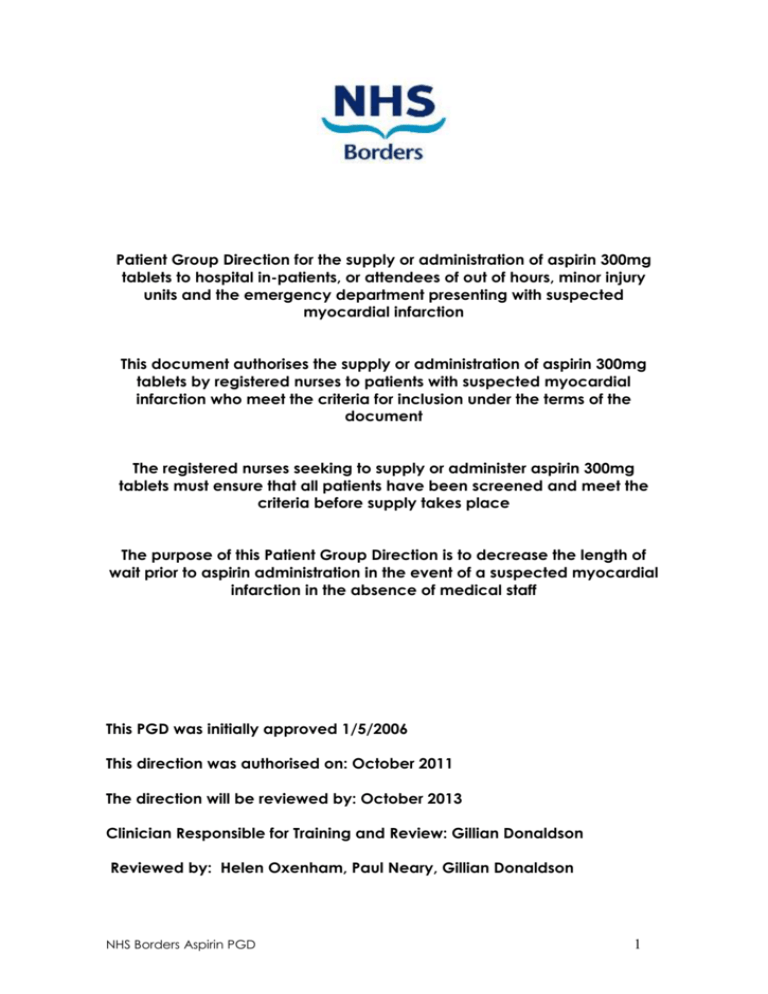 NHS
Borders

Patient Group Direction for the supply or administration of aspirin 300mg tablets to hospital in-patients, or attendees of out of hours, minor injury units and the emergency department presenting with suspected myocardial infarction

This document authorises the supply or administration of aspirin 300mg tablets by registered nurses to patients with suspected myocardial infarction who meet the criteria for inclusion under the terms of the document

The registered nurses seeking to supply or administer aspirin 300mg tablets must ensure that all patients have been screened and meet the criteria before supply takes place

The purpose of this Patient Group Direction is to decrease the length of wait prior to aspirin administration in the event of a suspected myocardial infarction in the absence of medical staff

This PGD was initially approved 1/5/2006

This direction was authorised on: October 2011

The direction will be reviewed by: October 2013

Clinician Responsible for Training and Review: Gillian Donaldson

Reviewed by: Helen Oxenham, Paul Neary, Gillian Donaldson

NHS Borders Aspirin PGD

1